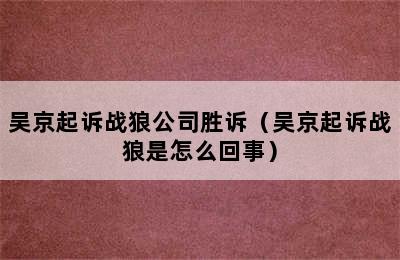 吴京起诉战狼公司胜诉（吴京起诉战狼是怎么回事）